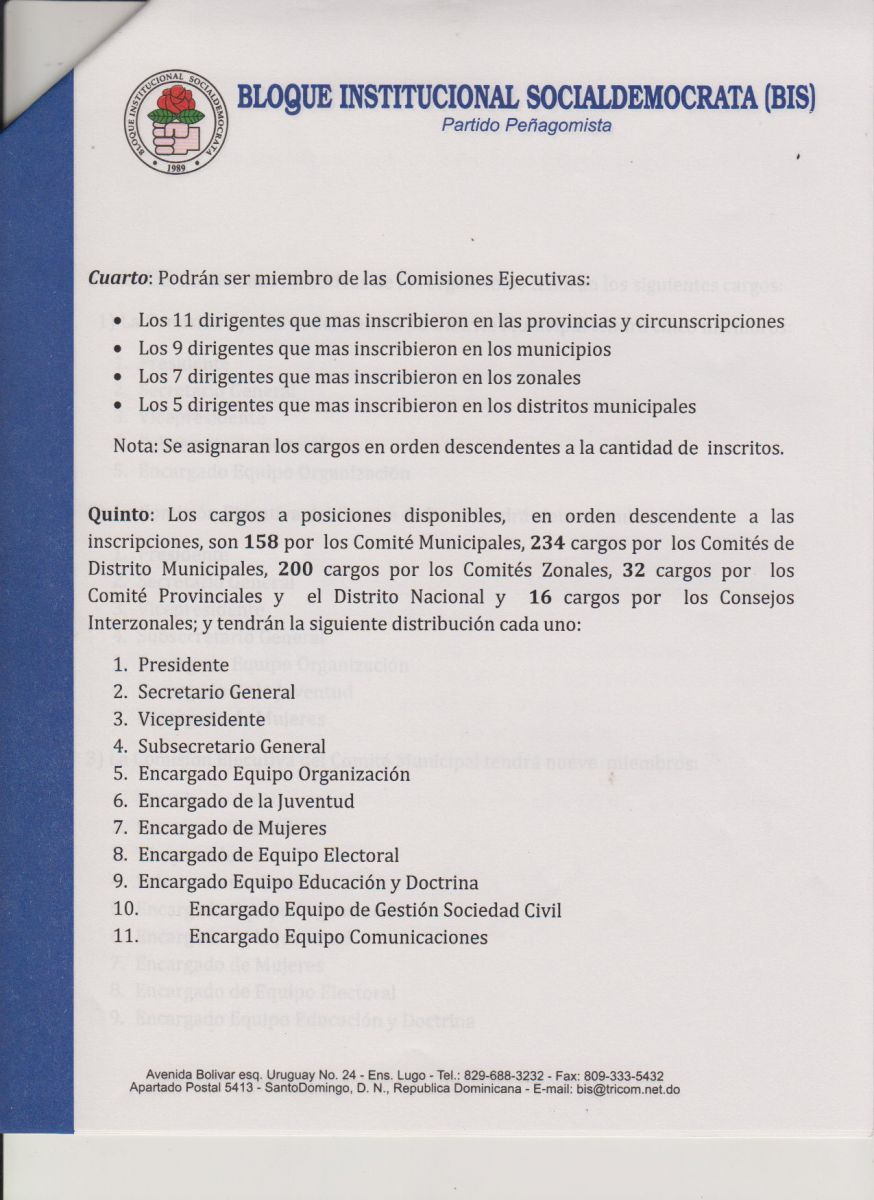 BLOQUE INSTITUCIONAL SOCIALDEMOCRATA

1989

BLOQUE INSTITUCIONAL SOCIALDEMOCRATA (BIS)
Partido Peñagomista

Cuarto: Podrán ser miembro de las Comisiones Ejecutivas:

- Los 11 dirigentes que mas inscribieron en las provincias y circunscripciones
- Los 9 dirigentes que mas inscribieron en los municipios
- Los 7 dirigentes que mas inscribieron en los zonales
- Los 5 dirigentes que mas inscribieron en los distritos municipales

Nota: Se asignaran los cargos en orden descendentes a la cantidad de inscritos.

Quinto: Los cargos a posiciones disponibles, en orden descendente a las inscripciones, son 158 por los Comité Municipales, 234 cargos por los Comités de Distrito Municipales, 200 cargos por los Comités Zonales, 32 cargos por los Comité Provinciales y el Distrito Nacional y 16 cargos por los Consejos Interzonales; y tendrán la siguiente distribución cada uno:

1. Presidente
2. Secretario General
3. Vicepresidente
4. Subsecretario General
5. Encargado Equipo Organización
6. Encargado de la Juventud
7. Encargado de Mujeres
8. Encargado de Equipo Electoral
9. Encargado Equipo Educación y Doctrina
10. Encargado Equipo de Gestión Sociedad Civil
11. Encargado Equipo Comunicaciones

Avenida Bolivar esq. Uruguay No. 24 - Ens. Lugo - Tel.: 829-688-3232 - Fax: 809-333-5432
Apartado Postal 5413 - SantoDomingo, D. N., Republica Dominicana - E-mail: bis@tricom.net.do